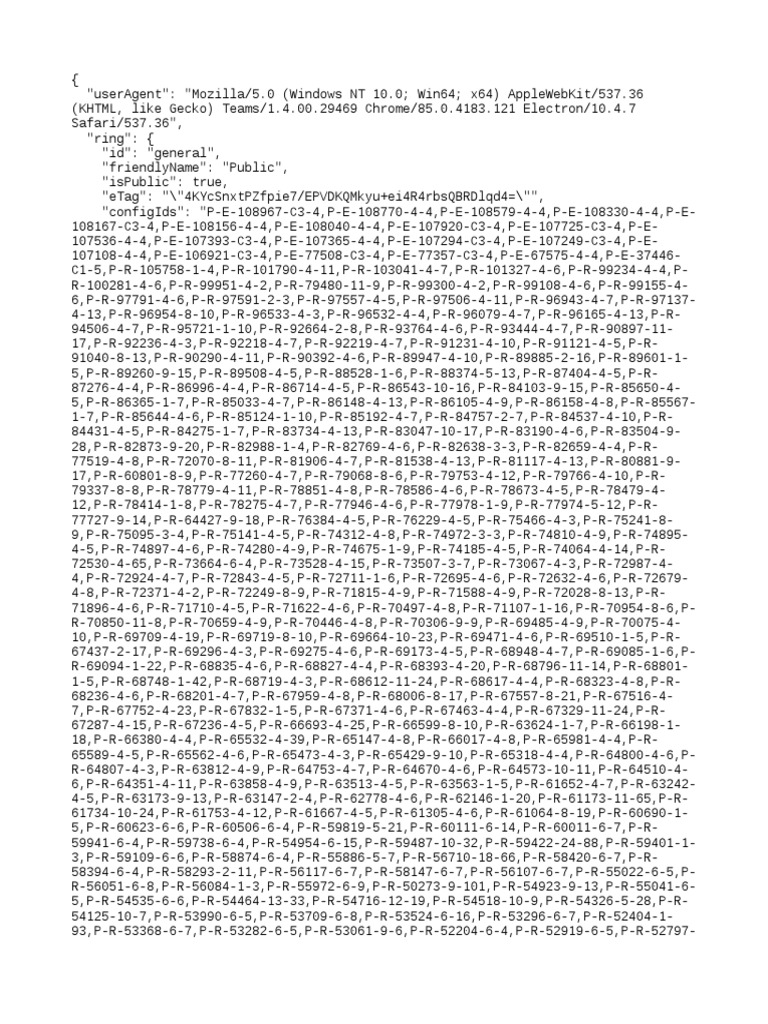 {
  "userAgent": "Mozilla/5.0 (Windows NT 10.0; Win64; x64) AppleWebKit/537.36 (KHTML, like Gecko) Teams/1.4.00.29469 Chrome/85.0.4183.121 Electron/10.4.7 Safari/537.36",
  "ring": {
    "id": "general",
    "friendlyName": "Public",
    "isPublic": true,
    "eTag": "\"4KYcSnxtPZfpie7/EPVDKQMkyu+ei4R4rbsQBRDlqd4=\"",
    "configIds": "P-E-108967-C3-4,P-E-108770-4-4,P-E-108579-4-4,P-E-108330-4-4,P-E-108167-C3-4,P-E-108156-4-4,P-E-108040-4-4,P-E-107920-C3-4,P-E-107725-C3-4,P-E-107536-4-4,P-E-107393-C3-4,P-E-107365-4-4,P-E-107294-C3-4,P-E-107249-C3-4,P-E-107108-4-4,P-E-106921-C3-4,P-E-77508-C3-4,P-E-77357-C3-4,P-E-67575-4-4,P-E-37446-C1-5,P-R-105758-1-4,P-R-101790-4-11,P-R-103041-4-7,P-R-101327-4-6,P-R-99234-4-4,P-R-100281-4-6,P-R-99951-4-2,P-R-79480-11-9,P-R-99300-4-2,P-R-99108-4-6,P-R-99155-4-6,P-R-97791-4-6,P-R-97591-2-3,P-R-97557-4-5,P-R-97506-4-11,P-R-96943-4-7,P-R-97137-4-13,P-R-96954-8-10,P-R-96533-4-3,P-R-96532-4-4,P-R-96079-4-7,P-R-96165-4-13,P-R-94506-4-7,P-R-95721-1-10,P-R-92664-2-8,P-R-93764-4-6,P-R-93444-4-7,P-R-90897-11-17,P-R-92236-4-3,P-R-92218-4-7,P-R-92219-4-7,P-R-91231-4-10,P-R-91121-4-5,P-R-91040-8-13,P-R-90290-4-11,P-R-90392-4-6,P-R-89947-4-10,P-R-89885-2-16,P-R-89601-1-5,P-R-89260-9-15,P-R-89508-4-5,P-R-88528-1-6,P-R-88374-5-13,P-R-87404-4-5,P-R-87276-4-4,P-R-86996-4-4,P-R-86714-4-5,P-R-86543-10-16,P-R-84103-9-15,P-R-85650-4-5,P-R-86365-1-7,P-R-85033-4-7,P-R-86148-4-13,P-R-86105-4-9,P-R-86158-4-8,P-R-85567-1-7,P-R-85644-4-6,P-R-85124-1-10,P-R-85192-4-7,P-R-84757-2-7,P-R-84537-4-10,P-R-84431-4-5,P-R-84275-1-7,P-R-83734-4-13,P-R-83047-10-17,P-R-83190-4-6,P-R-83504-9-28,P-R-82873-9-20,P-R-82988-1-4,P-R-82769-4-6,P-R-82638-3-3,P-R-82659-4-4,P-R-77519-4-8,P-R-72070-8-11,P-R-81906-4-7,P-R-81538-4-13,P-R-81117-4-13,P-R-80881-9-17,P-R-60801-8-9,P-R-77260-4-7,P-R-79068-8-6,P-R-79753-4-12,P-R-79766-4-10,P-R-79337-8-8,P-R-78779-4-11,P-R-78851-4-8,P-R-78586-4-6,P-R-78673-4-5,P-R-78479-4-12,P-R-78414-1-8,P-R-78275-4-7,P-R-77946-4-6,P-R-77978-1-9,P-R-77974-5-12,P-R-77727-9-14,P-R-64427-9-18,P-R-76384-4-5,P-R-76229-4-5,P-R-75466-4-3,P-R-75241-8-9,P-R-75095-3-4,P-R-75141-4-5,P-R-74312-4-8,P-R-74972-3-3,P-R-74810-4-9,P-R-74895-4-5,P-R-74897-4-6,P-R-74280-4-9,P-R-74675-1-9,P-R-74185-4-5,P-R-74064-4-14,P-R-72530-4-65,P-R-73664-6-4,P-R-73528-4-15,P-R-73507-3-7,P-R-73067-4-3,P-R-72987-4-4,P-R-72924-4-7,P-R-72843-4-5,P-R-72711-1-6,P-R-72695-4-6,P-R-72632-4-6,P-R-72679-4-8,P-R-72371-4-2,P-R-72249-8-9,P-R-71815-4-9,P-R-71588-4-9,P-R-72028-8-13,P-R-71896-4-6,P-R-71710-4-5,P-R-71622-4-6,P-R-70497-4-8,P-R-71107-1-16,P-R-70954-8-6,P-R-70850-11-8,P-R-70659-4-9,P-R-70446-4-8,P-R-70306-9-9,P-R-69485-4-9,P-R-70075-4-10,P-R-69709-4-19,P-R-69719-8-10,P-R-69664-10-23,P-R-69471-4-6,P-R-69510-1-5,P-R-67437-2-17,P-R-69296-4-3,P-R-69275-4-6,P-R-69173-4-5,P-R-68948-4-7,P-R-69085-1-6,P-R-69094-1-22,P-R-68835-4-6,P-R-68827-4-4,P-R-68393-4-20,P-R-68796-11-14,P-R-68801-1-5,P-R-68748-1-42,P-R-68719-4-3,P-R-68612-11-24,P-R-68617-4-4,P-R-68323-4-8,P-R-68236-4-6,P-R-68201-4-7,P-R-67959-4-8,P-R-68006-8-17,P-R-67557-8-21,P-R-67516-4-7,P-R-67752-4-23,P-R-67832-1-5,P-R-67371-4-6,P-R-67463-4-4,P-R-67329-11-24,P-R-67287-4-15,P-R-67236-4-5,P-R-66693-4-25,P-R-66599-8-10,P-R-63624-1-7,P-R-66198-1-18,P-R-66380-4-4,P-R-65532-4-39,P-R-65147-4-8,P-R-66017-4-8,P-R-65981-4-4,P-R-65589-4-5,P-R-65562-4-6,P-R-65473-4-3,P-R-65429-9-10,P-R-65318-4-4,P-R-64800-4-6,P-R-64807-4-3,P-R-63812-4-9,P-R-64753-4-7,P-R-64670-4-6,P-R-64573-10-11,P-R-64510-4-6,P-R-64351-4-11,P-R-63858-4-9,P-R-63513-4-5,P-R-63563-1-5,P-R-61652-4-7,P-R-63242-4-5,P-R-63173-9-13,P-R-63147-2-4,P-R-62778-4-6,P-R-62146-1-20,P-R-61173-11-65,P-R-61734-10-24,P-R-61753-4-12,P-R-61667-4-5,P-R-61305-4-6,P-R-61064-8-19,P-R-60690-1-5,P-R-60623-6-6,P-R-60506-6-4,P-R-59819-5-21,P-R-60111-6-14,P-R-60011-6-7,P-R-59941-6-4,P-R-59738-6-4,P-R-54954-6-15,P-R-59487-10-32,P-R-59422-24-88,P-R-59401-1-3,P-R-59109-6-6,P-R-58874-6-4,P-R-55886-5-7,P-R-56710-18-66,P-R-58420-6-7,P-R-58394-6-4,P-R-58293-2-11,P-R-56117-6-7,P-R-58147-6-7,P-R-56107-6-7,P-R-55022-6-5,P-R-56051-6-8,P-R-56084-1-3,P-R-55972-6-9,P-R-50273-9-101,P-R-54923-9-13,P-R-55041-6-5,P-R-54535-6-6,P-R-54464-13-33,P-R-54716-12-19,P-R-54518-10-9,P-R-54326-5-28,P-R-54125-10-7,P-R-53990-6-5,P-R-53709-6-8,P-R-53524-6-16,P-R-53296-6-7,P-R-52404-1-93,P-R-53368-6-7,P-R-53282-6-5,P-R-53061-9-6,P-R-52204-6-4,P-R-52919-6-5,P-R-52797-